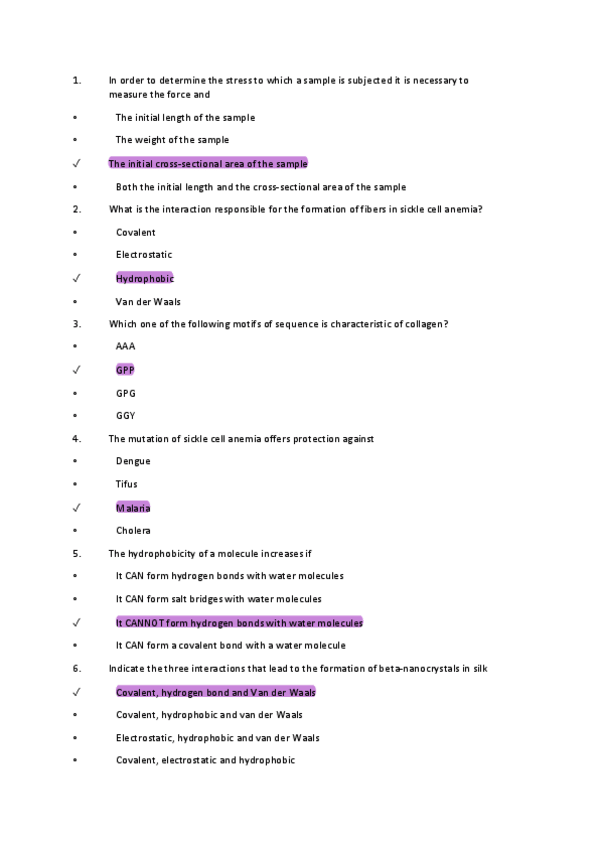 1. In order to determine the stress to which a sample is subjected it is necessary to measure the force and

• The initial length of the sample

• The weight of the sample

✓ The initial cross-sectional area of the sample

• Both the initial length and the cross-sectional area of the sample

2. What is the interaction responsible for the formation of fibers in sickle cell anemia?

• Covalent

• Electrostatic

✓ Hydrophobic

• Van der Waals

3. Which one of the following motifs of sequence is characteristic of collagen?

• AAA

✓ GPP

• GPG

• GGY

4. The mutation of sickle cell anemia offers protection against

• Dengue

• Tifus

✓ Malaria

• Cholera

5. The hydrophobicity of a molecule increases if

• It CAN form hydrogen bonds with water molecules

• It CAN form salt bridges with water molecules

✓ It CANNOT form hydrogen bonds with water molecules

• It CAN form a covalent bond with a water molecule

6. Indicate the three interactions that lead to the formation of beta-nanocrystals in silk

✓ Covalent, hydrogen bond and Van der Waals

• Covalent, hydrophobic and van der Waals

• Electrostatic, hydrophobic and van der Waals

• Covalent, electrostatic and hydrophobic